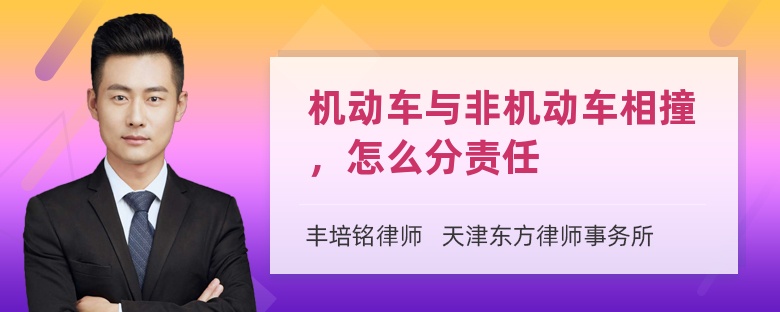 机动车与非机动车相撞，怎么分责任

丰培铭律师　天津东方律师事务所